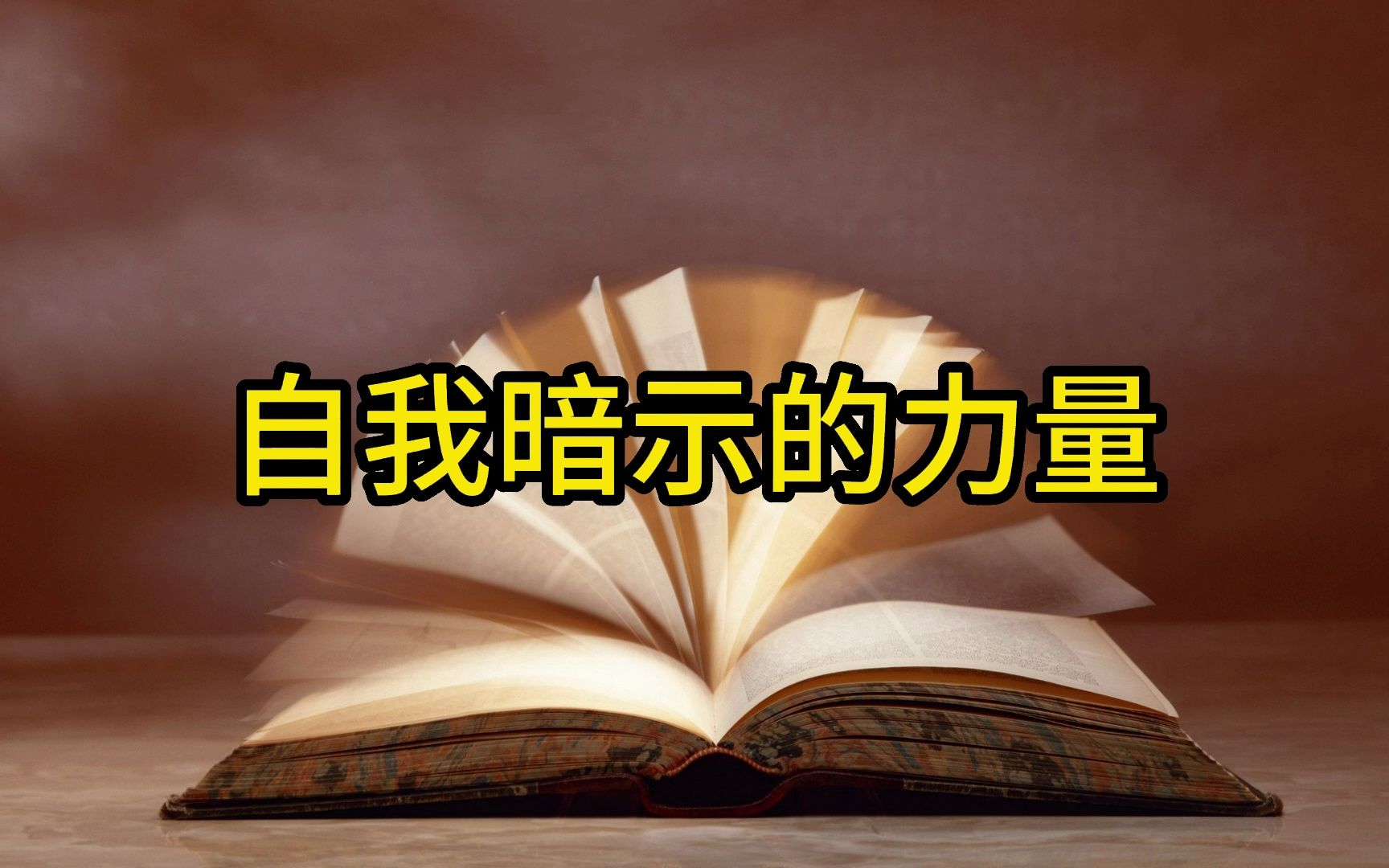 自我暗示的力量